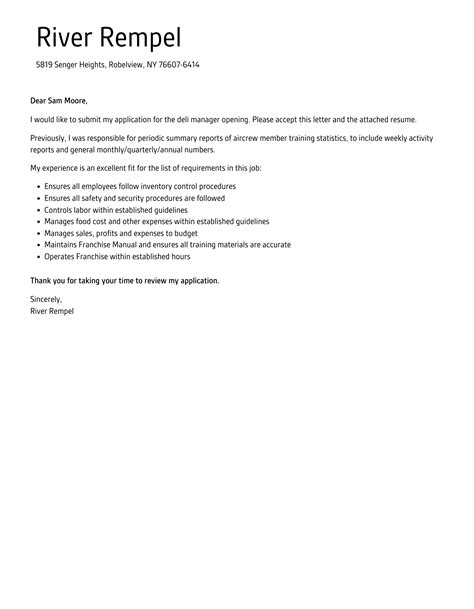 River Rempel

5819 Senger Heights, Robelview, NY 76607-6414

Dear Sam Moore,

I would like to submit my application for the deli manager opening. Please accept this letter and the attached resume.

Previously, I was responsible for periodic summary reports of aircrew member training statistics, to include weekly activity reports and general monthly/quarterly/annual numbers.

My experience is an excellent fit for the list of requirements in this job:

- Ensures all employees follow inventory control procedures
- Ensures all safety and security procedures are followed
- Controls labor within established guidelines
- Manages food cost and other expenses within established guidelines
- Manages sales, profits and expenses to budget
- Maintains Franchise Manual and ensures all training materials are accurate
- Operates Franchise within established hours

Thank you for taking your time to review my application.

Sincerely,
River Rempel